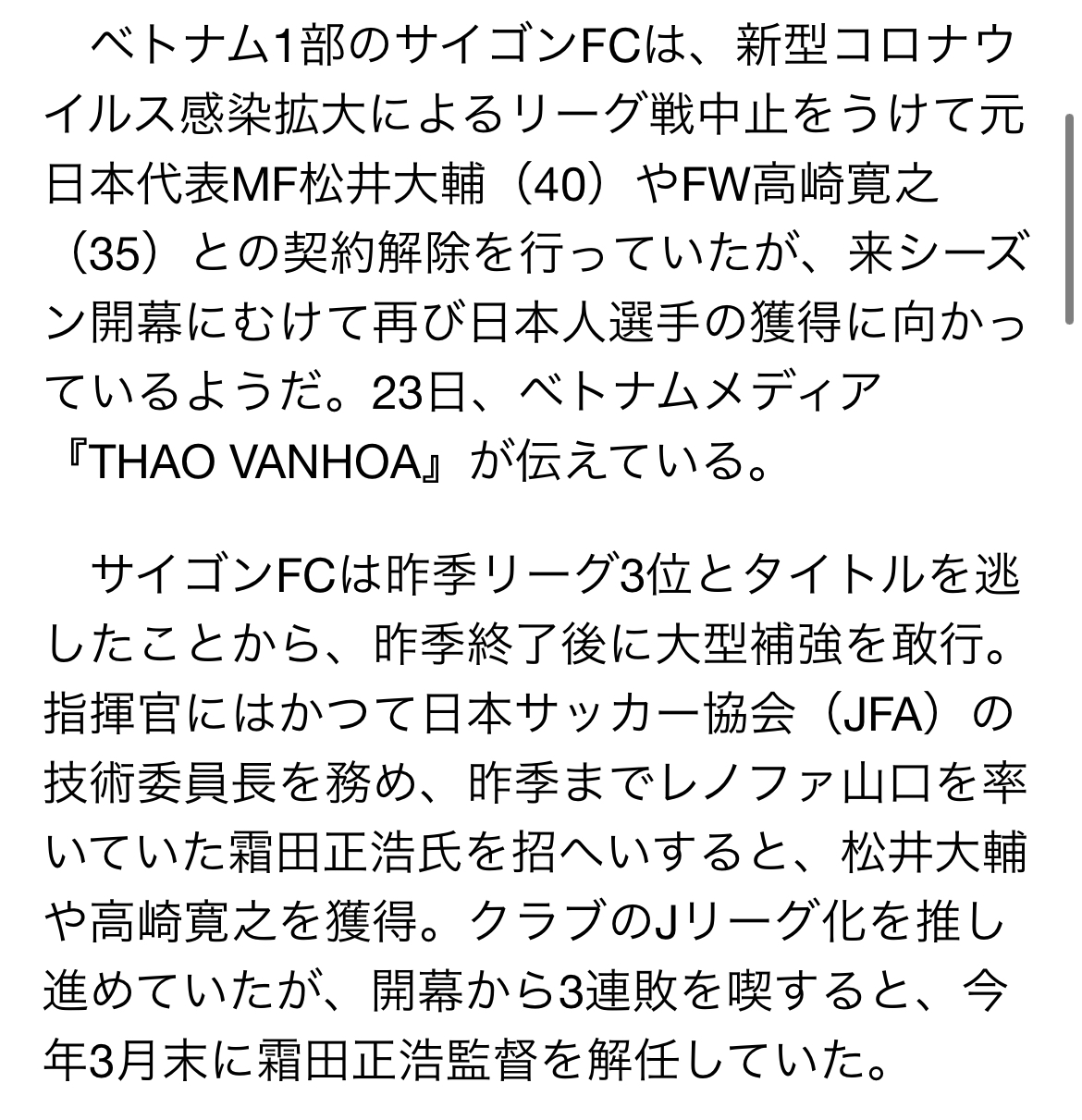 ベトナム1部のサイゴンFCは、新型コロナウイルス感染拡大によるリーグ戦中止をうけて元日本代表MF松井大輔（40）やFW高崎寛之（35）との契約解除を行っていたが、来シーズン開幕にむけて再び日本人選手の獲得に向かっているようだ。23日、ベトナムメディア『THAO VANHOA』が伝えている。

サイゴンFCは昨季リーグ3位とタイトルを逃したことから、昨季終了後に大型補強を敢行。指揮官にはかつて日本サッカー協会（JFA）の技術委員長を務め、昨季までレノファ山口を率いていた霜田正浩氏を招へいすると、松井大輔や高崎寛之を獲得。クラブのJリーグ化を推し進めていたが、開幕から3連敗を喫すると、今年3月末に霜田正浩監督を解任していた。